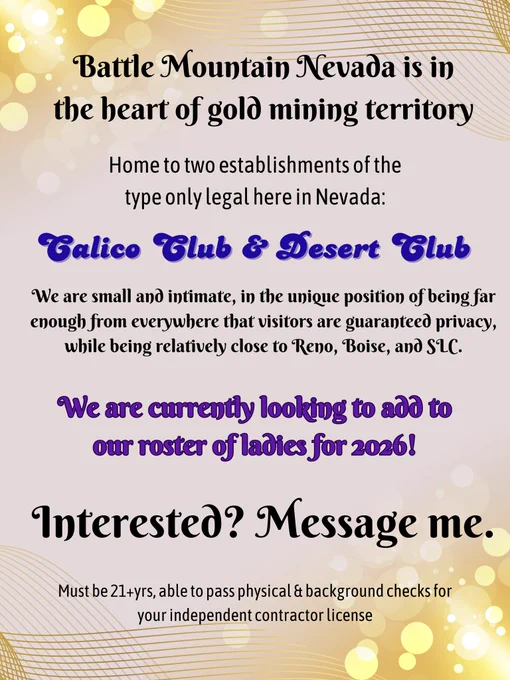 Battle Mountain Nevada is in the heart of gold mining territory

Home to two establishments of the type only legal here in Nevada:

Calico Club & Desert Club

We are small and intimate, in the unique position of being far enough from everywhere that visitors are guaranteed privacy, while being relatively close to Reno, Boise, and SLC.

We are currently looking to add to our roster of ladies for 2026!

Interested? Message me.

Must be 21+yrs, able to pass physical & background checks for your independent contractor license